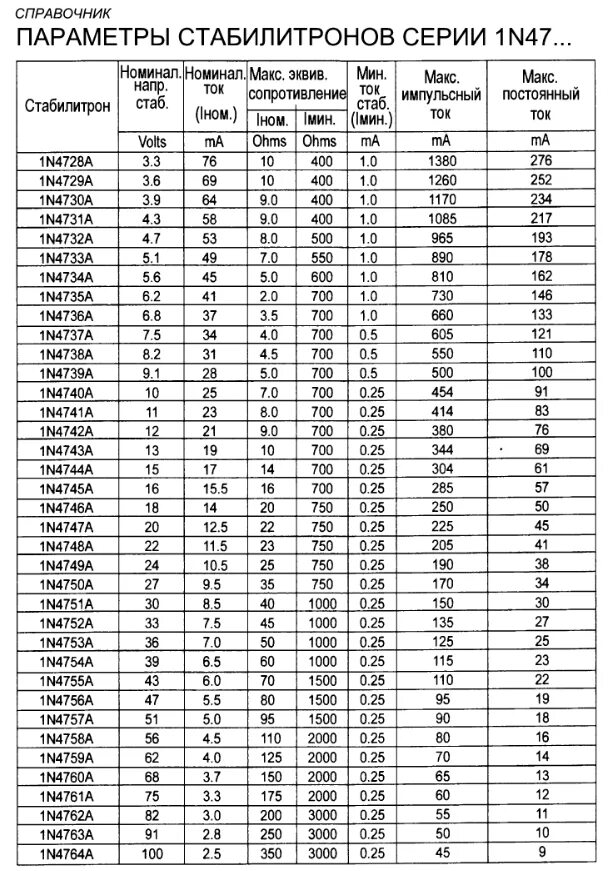 СПРАВОЧНИК

ПАРАМЕТРЫ СТАБИЛИТРОНОВ СЕРИИ 1N47...

| Стабилитрон | Номинал. напр. стаб. | Номинал. ток (Iном.) | Макс. эквив. сопротивление Iном. | Макс. эквив. сопротивление Iмин. | Мин. ток стаб. (Iмин.) | Макс. импульсный ток | Макс. постоянный ток |
|---|---|---|---|---|---|---|---|
| | Volts | mA | Ohms | Ohms | mA | mA | mA |
| 1N4728A | 3.3 | 76 | 10 | 400 | 1.0 | 1380 | 276 |
| 1N4729A | 3.6 | 69 | 10 | 400 | 1.0 | 1260 | 252 |
| 1N4730A | 3.9 | 64 | 9.0 | 400 | 1.0 | 1170 | 234 |
| 1N4731A | 4.3 | 58 | 9.0 | 400 | 1.0 | 1085 | 217 |
| 1N4732A | 4.7 | 53 | 8.0 | 500 | 1.0 | 965 | 193 |
| 1N4733A | 5.1 | 49 | 7.0 | 550 | 1.0 | 890 | 178 |
| 1N4734A | 5.6 | 45 | 5.0 | 600 | 1.0 | 810 | 162 |
| 1N4735A | 6.2 | 41 | 2.0 | 700 | 1.0 | 730 | 146 |
| 1N4736A | 6.8 | 37 | 3.5 | 700 | 1.0 | 660 | 133 |
| 1N4737A | 7.5 | 34 | 4.0 | 700 | 0.5 | 605 | 121 |
| 1N4738A | 8.2 | 31 | 4.5 | 700 | 0.5 | 550 | 110 |
| 1N4739A | 9.1 | 28 | 5.0 | 700 | 0.5 | 500 | 100 |
| 1N4740A | 10 | 25 | 7.0 | 700 | 0.25 | 454 | 91 |
| 1N4741A | 11 | 23 | 8.0 | 700 | 0.25 | 414 | 83 |
| 1N4742A | 12 | 21 | 9.0 | 700 | 0.25 | 380 | 76 |
| 1N4743A | 13 | 19 | 10 | 700 | 0.25 | 344 | 69 |
| 1N4744A | 15 | 17 | 14 | 700 | 0.25 | 304 | 61 |
| 1N4745A | 16 | 15.5 | 16 | 700 | 0.25 | 285 | 57 |
| 1N4746A | 18 | 14 | 20 | 750 | 0.25 | 250 | 50 |
| 1N4747A | 20 | 12.5 | 22 | 750 | 0.25 | 225 | 45 |
| 1N4748A | 22 | 11.5 | 23 | 750 | 0.25 | 205 | 41 |
| 1N4749A | 24 | 10.5 | 25 | 750 | 0.25 | 190 | 38 |
| 1N4750A | 27 | 9.5 | 35 | 750 | 0.25 | 170 | 34 |
| 1N4751A | 30 | 8.5 | 40 | 1000 | 0.25 | 150 | 30 |
| 1N4752A | 33 | 7.5 | 45 | 1000 | 0.25 | 135 | 27 |
| 1N4753A | 36 | 7.0 | 50 | 1000 | 0.25 | 125 | 25 |
| 1N4754A | 39 | 6.5 | 60 | 1000 | 0.25 | 115 | 23 |
| 1N4755A | 43 | 6.0 | 70 | 1500 | 0.25 | 110 | 22 |
| 1N4756A | 47 | 5.5 | 80 | 1500 | 0.25 | 95 | 19 |
| 1N4757A | 51 | 5.0 | 95 | 1500 | 0.25 | 90 | 18 |
| 1N4758A | 56 | 4.5 | 110 | 2000 | 0.25 | 80 | 16 |
| 1N4759A | 62 | 4.0 | 125 | 2000 | 0.25 | 70 | 14 |
| 1N4760A | 68 | 3.7 | 150 | 2000 | 0.25 | 65 | 13 |
| 1N4761A | 75 | 3.3 | 175 | 2000 | 0.25 | 60 | 12 |
| 1N4762A | 82 | 3.0 | 200 | 3000 | 0.25 | 55 | 11 |
| 1N4763A | 91 | 2.8 | 250 | 3000 | 0.25 | 50 | 10 |
| 1N4764A | 100 | 2.5 | 350 | 3000 | 0.25 | 45 | 9 |